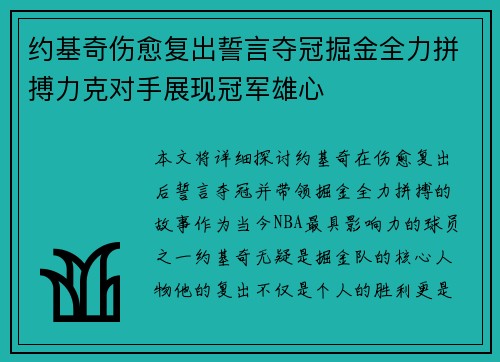 约基奇伤愈复出誓言夺冠掘金全力拼搏力克对手展现冠军雄心

本文将详细探讨约基奇在伤愈复出后誓言夺冠并带领掘金全力拼搏的故事作为当今NBA最具影响力的球员之一约基奇无疑是掘金队的核心人物他的复出不仅是个人的胜利更是